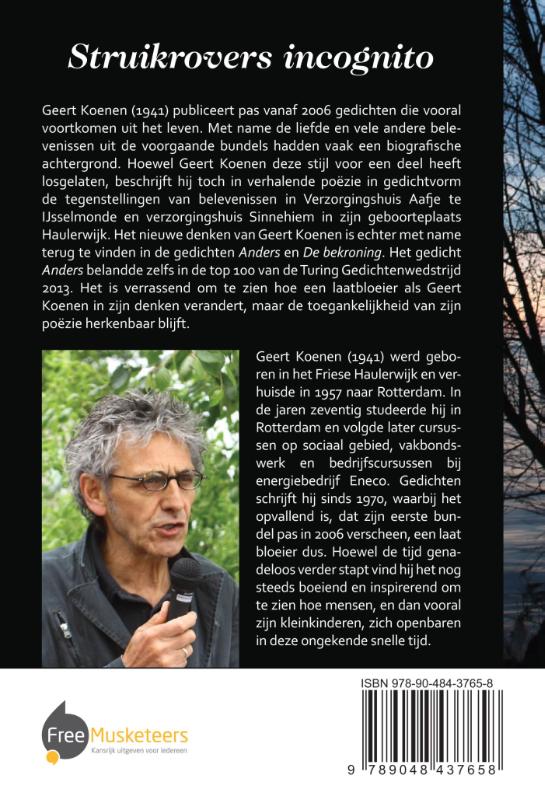 Struikrovers incognito

Geert Koenen (1941) publiceert pas vanaf 2006 gedichten die vooral voortkomen uit het leven. Met name de liefde en vele andere belevenissen uit de voorgaande bundels hadden vaak een biografische achtergrond. Hoewel Geert Koenen deze stijl voor een deel heeft losgelaten, beschrijft hij toch in verhalende poëzie in gedichtvorm de tegenstellingen van belevenissen in Verzorgingshuis Aafje te IJsselmonde en verzorgingshuis Sinnehiem in zijn geboorteplaats Haulerwijk. Het nieuwe denken van Geert Koenen is echter met name terug te vinden in de gedichten Anders en De bekroning. Het gedicht Anders belandde zelfs in de top 100 van de Turing Gedichtenwedstrijd 2013. Het is verrassend om te zien hoe een laatbloeier als Geert Koenen in zijn denken verandert, maar de toegankelijkheid van zijn poëzie herkenbaar blijft.

Geert Koenen (1941) werd geboren in het Friese Haulerwijk en verhuisde in 1957 naar Rotterdam. In de jaren zeventig studeerde hij in Rotterdam en volgde later cursussen op sociaal gebied, vakbondswerk en bedrijfscursussen bij energiebedrijf Eneco. Gedichten schrijft hij sinds 1970, waarbij het opvallend is, dat zijn eerste bundel pas in 2006 verscheen, een laat bloeier dus. Hoewel de tijd genadeloos verder stapt vind hij het nog steeds boeiend en inspirerend om te zien hoe mensen, en dan vooral zijn kleinkinderen, zich openbaren in deze ongekende snelle tijd.

Free Musketeers
Kansrijk uitgeven voor iedereen

ISBN 978-90-484-3765-8

9 789048 437658